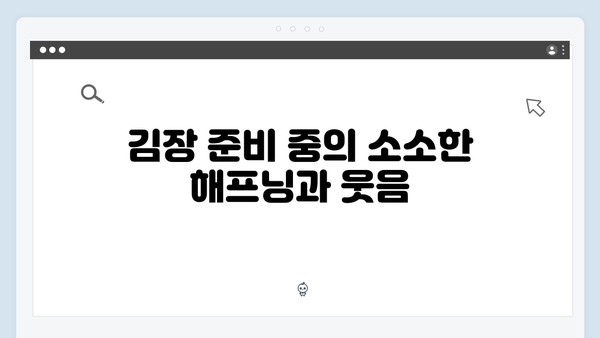 김장 준비 중의 소소한 해프닝과 웃음